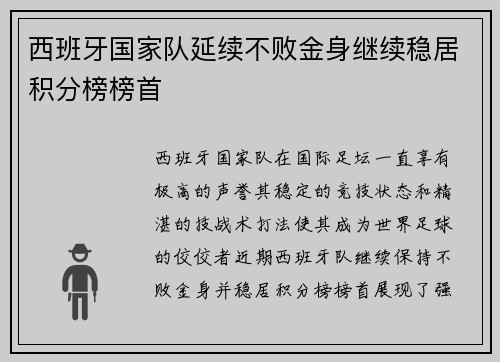 西班牙国家队延续不败金身继续稳居积分榜榜首

西班牙国家队在国际足坛一直享有极高的声誉其稳定的竞技状态和精湛的技战术打法使其成为世界足球的佼佼者近期西班牙队继续保持不败金身并稳居积分榜榜首展现了强